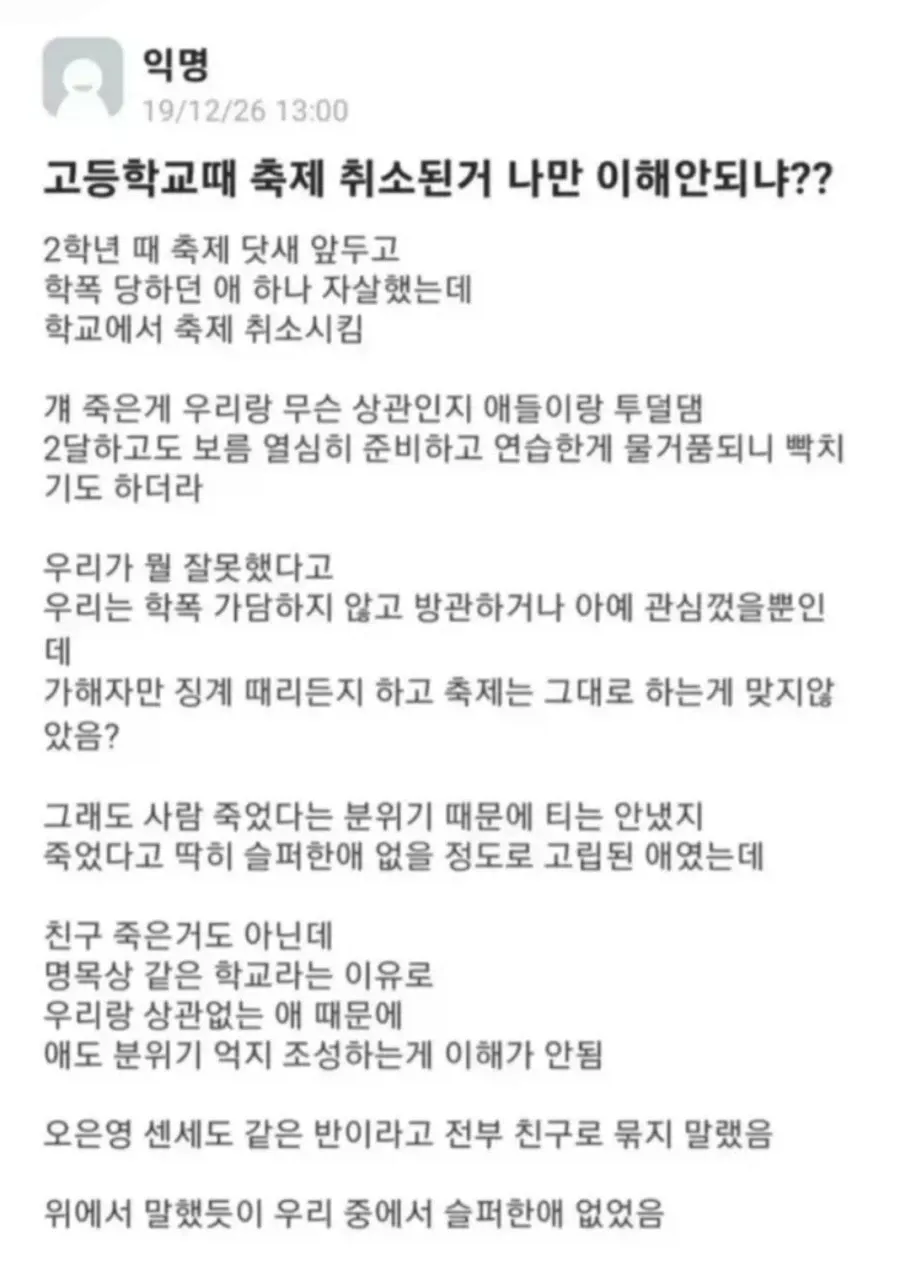 익명
19/12/26 13:00

고등학교때 축제 취소된거 나만 이해안되냐??

2학년 때 축제 닷새 앞두고
학폭 당하던 애 하나 자살했는데
학교에서 축제 취소시킴

걔 죽은게 우리랑 무슨 상관인지 애들이랑 투덜댐
2달하고도 보름 열심히 준비하고 연습한게 물거품되니 빡치기도 하더라

우리가 뭘 잘못했다고
우리는 학폭 가담하지 않고 방관하거나 아예 관심껐을뿐인데
가해자만 징계 때리든지 하고 축제는 그대로 하는게 맞지않았음?

그래도 사람 죽었다는 분위기 때문에 티는 안냈지
죽었다고 딱히 슬퍼한애 없을 정도로 고립된 애였는데

친구 죽은거도 아닌데
명목상 같은 학교라는 이유로
우리랑 상관없는 애 때문에
애도 분위기 억지 조성하는게 이해가 안됨

오은영 센세도 같은 반이라고 전부 친구로 묶지 말랬음

위에서 말했듯이 우리 중에서 슬퍼한애 없었음